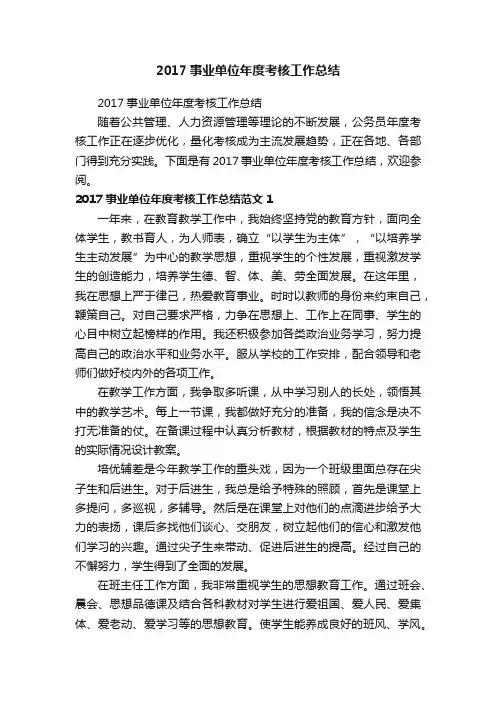 2017 事业单位年度考核工作总结

2017 事业单位年度考核工作总结

随着公共管理、人力资源管理等理论的不断发展，公务员年度考核工作正在逐步优化，量化考核成为主流发展趋势，正在各地、各部门得到充分实践。下面是有 2017 事业单位年度考核工作总结，欢迎参阅。

2017 事业单位年度考核工作总结范文 1

一年来，在教育教学工作中，我始终坚持党的教育方针，面向全体学生，教书育人，为人师表，确立“以学生为主体”，“以培养学生主动发展”为中心的教学思想，重视学生的个性发展，重视激发学生的创造能力，培养学生德、智、体、美、劳全面发展。在这年里，我在思想上严于律己，热爱教育事业。时时以教师的身份来约束自己，鞭策自己。对自己要求严格，力争在思想上、工作上在同事、学生的心目中树立起榜样的作用。我还积极参加各类政治业务学习，努力提高自己的政治水平和业务水平。服从学校的工作安排，配合领导和老师们做好校内外的各项工作。

在教学工作方面，我争取多听课，从中学习别人的长处，领悟其中的教学艺术。每上一节课，我都做好充分的准备，我的信念是决不打无准备的仗。在备课过程中认真分析教材，根据教材的特点及学生的实际情况设计教案。

培优辅差是今年教学工作的重头戏，因为一个班级里面总存在尖子生和后进生。对于后进生，我总是给予特殊的照顾，首先是课堂上多提问，多巡视，多辅导。然后是在课堂上对他们的点滴进步给予大力的表扬，课后多找他们谈心、交朋友，树立起他们的信心和激发他们学习的兴趣。通过尖子生来带动、促进后进生的提高。经过自己的不懈努力，学生得到了全面的发展。

在班主任工作方面，我非常重视学生的思想教育工作。通过班会、晨会、思想品德课及结合各科教材对学生进行爱祖国、爱人民、爱集体、爱老动、爱学习等的思想教育。使学生能养成良好的班风、学风。